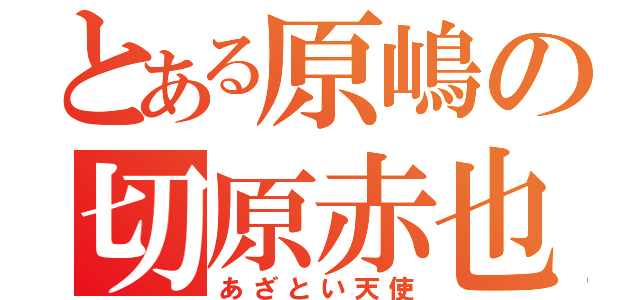 とある原嶋の
切原赤也
あざとい天使